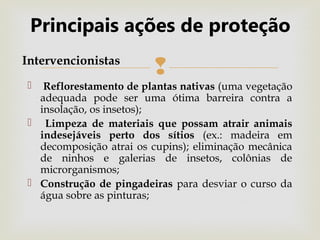 Principais ações de proteção

Intervencionistas

Reflorestamento de plantas nativas (uma vegetação adequada pode ser uma ótima barreira contra a insolação, os insetos);

Limpeza de materiais que possam atrair animais indesejáveis perto dos sítios (ex.: madeira em decomposição atrai os cupins); eliminação mecânica de ninhos e galerias de insetos, colônias de microrganismos;

Construção de pingadeiras para desviar o curso da água sobre as pinturas;